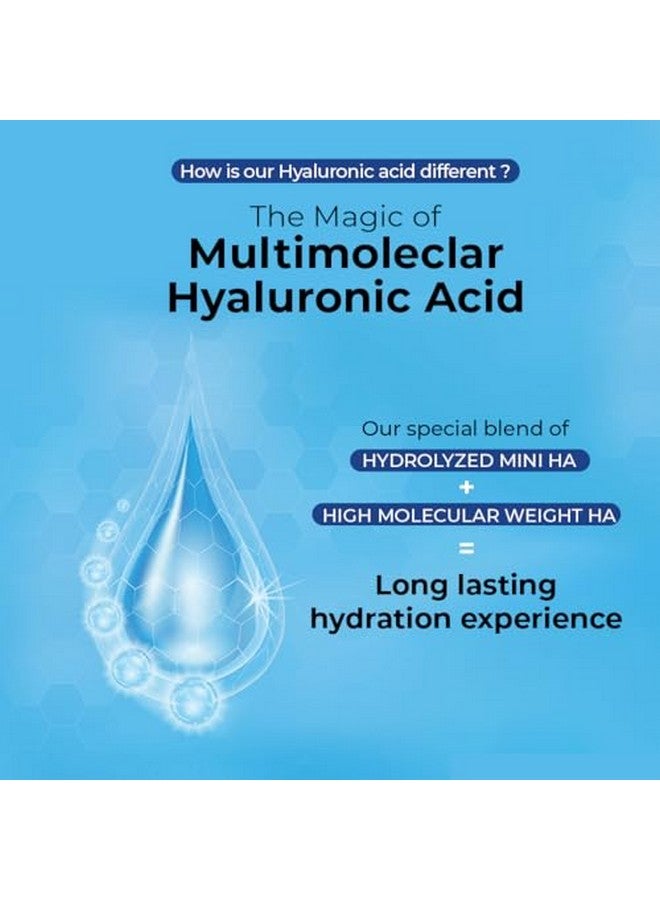 How is our Hyaluronic acid different ?

The Magic of
Multimoleclar
Hyaluronic Acid

Our special blend of
HYDROLYZED MINI HA
+
HIGH MOLECULAR WEIGHT HA
=
Long lasting
hydration experience